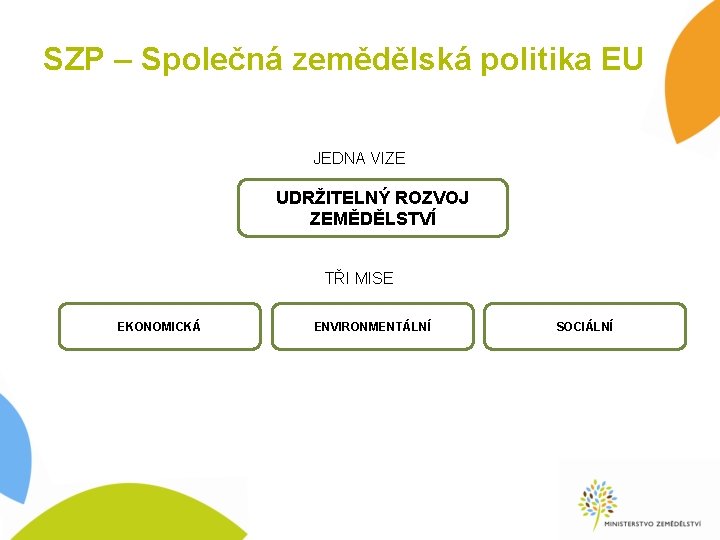 SZP – Společná zemědělská politika EU

JEDNA VIZE

UDRŽITELNÝ ROZVOJ
ZEMĚDĚLSTVÍ

TŘI MISE

EKONOMICKÁ

ENVIRONMENTÁLNÍ

SOCIÁLNÍ

MINISTERSTVO ZEMĚDĚLSTVÍ